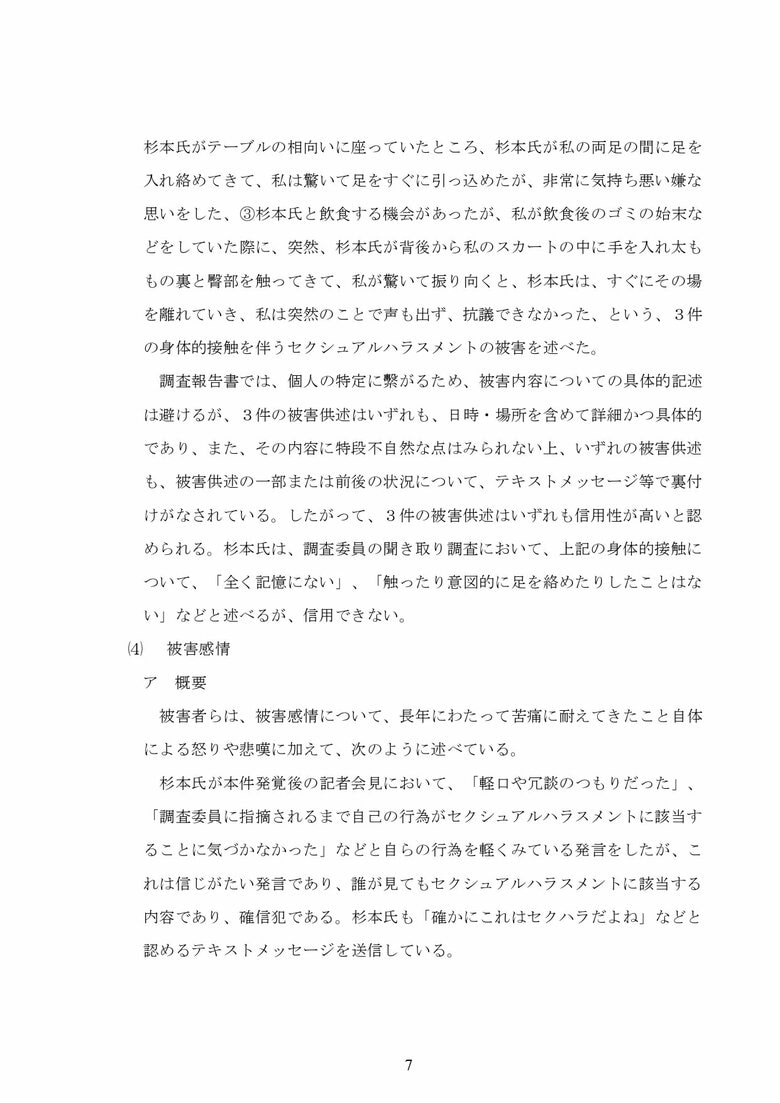 杉本氏がテーブルの相向いに座っていたところ、杉本氏が私の両足の間に足を入れ絡めてきて、私は驚いて足をすぐに引っ込めたが、非常に気持ち悪い嫌な思いをした、③杉本氏と飲食する機会があったが、私が飲食後のゴミの始末などをしていた際に、突然、杉本氏が背後から私のスカートの中に手を入れ太ももの裏と臀部を触ってきて、私が驚いて振り向くと、杉本氏は、すぐにその場を離れていき、私は突然のことで声も出ず、抗議できなかった、という、３件の身体的接触を伴うセクシュアルハラスメントの被害を述べた。

調査報告書では、個人の特定に繋がるため、被害内容についての具体的記述は避けるが、３件の被害供述はいずれも、日時・場所を含めて詳細かつ具体的であり、また、その内容に特段不自然な点はみられない上、いずれの被害供述も、被害供述の一部または前後の状況について、テキストメッセージ等で裏付けがなされている。したがって、３件の被害供述はいずれも信用性が高いと認められる。杉本氏は、調査委員の聞き取り調査において、上記の身体的接触について、「全く記憶にない」、「触ったり意図的に足を絡めたりしたことはない」などと述べるが、信用できない。

⑷　被害感情

ア　概要

被害者らは、被害感情について、長年にわたって苦痛に耐えてきたこと自体による怒りや悲嘆に加えて、次のように述べている。

杉本氏が本件発覚後の記者会見において、「軽口や冗談のつもりだった」、「調査委員に指摘されるまで自己の行為がセクシュアルハラスメントに該当することに気づかなかった」などと自らの行為を軽くみている発言をしたが、これは信じがたい発言であり、誰が見てもセクシュアルハラスメントに該当する内容であり、確信犯である。杉本氏も「確かにこれはセクハラだよね」などと認めるテキストメッセージを送信している。

7